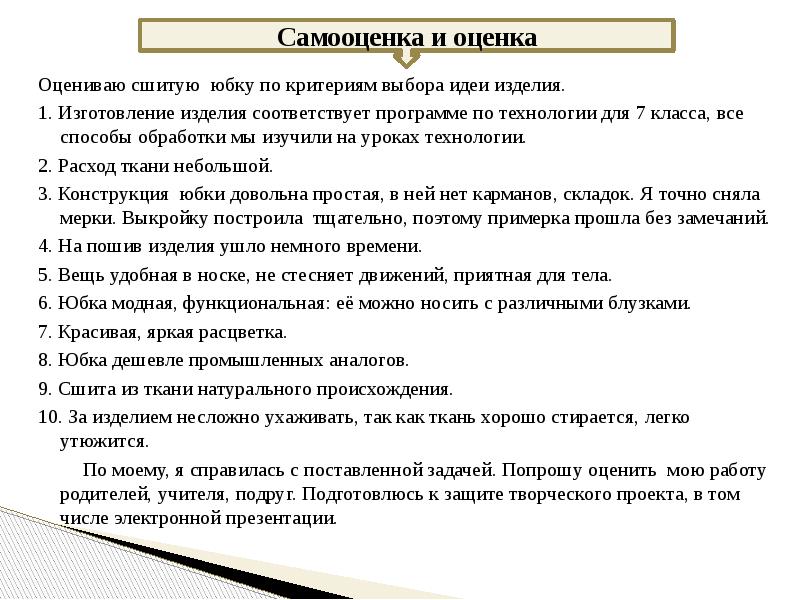 Самооценка и оценка

Оцениваю сшитую юбку по критериям выбора идеи изделия.

1. Изготовление изделия соответствует программе по технологии для 7 класса, все способы обработки мы изучили на уроках технологии.

2. Расход ткани небольшой.

3. Конструкция юбки довольна простая, в ней нет карманов, складок. Я точно сняла мерки. Выкройку построила тщательно, поэтому примерка прошла без замечаний.

4. На пошив изделия ушло немного времени.

5. Вещь удобная в носке, не стесняет движений, приятная для тела.

6. Юбка модная, функциональная: её можно носить с различными блузками.

7. Красивая, яркая расцветка.

8. Юбка дешевле промышленных аналогов.

9. Сшита из ткани натурального происхождения.

10. За изделием несложно ухаживать, так как ткань хорошо стирается, легко утюжится.

По моему, я справилась с поставленной задачей. Попрошу оценить мою работу родителей, учителя, подруг. Подготовлюсь к защите творческого проекта, в том числе электронной презентации.